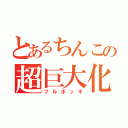 とあるちんこの
超巨大化
フルボッキ